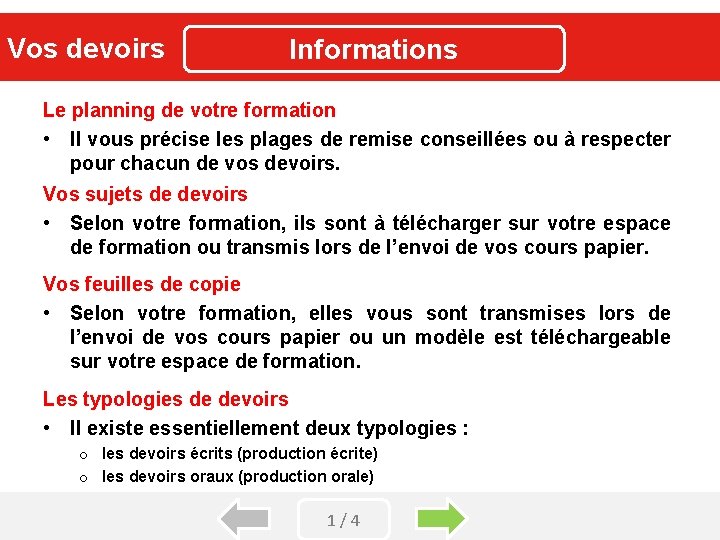 Vos devoirs

Informations

Le planning de votre formation

• Il vous précise les plages de remise conseillées ou à respecter pour chacun de vos devoirs.

Vos sujets de devoirs

• Selon votre formation, ils sont à télécharger sur votre espace de formation ou transmis lors de l'envoi de vos cours papier.

Vos feuilles de copie

• Selon votre formation, elles vous sont transmises lors de l'envoi de vos cours papier ou un modèle est téléchargeable sur votre espace de formation.

Les typologies de devoirs

• Il existe essentiellement deux typologies :
  o les devoirs écrits (production écrite)
  o les devoirs oraux (production orale)

1 / 4